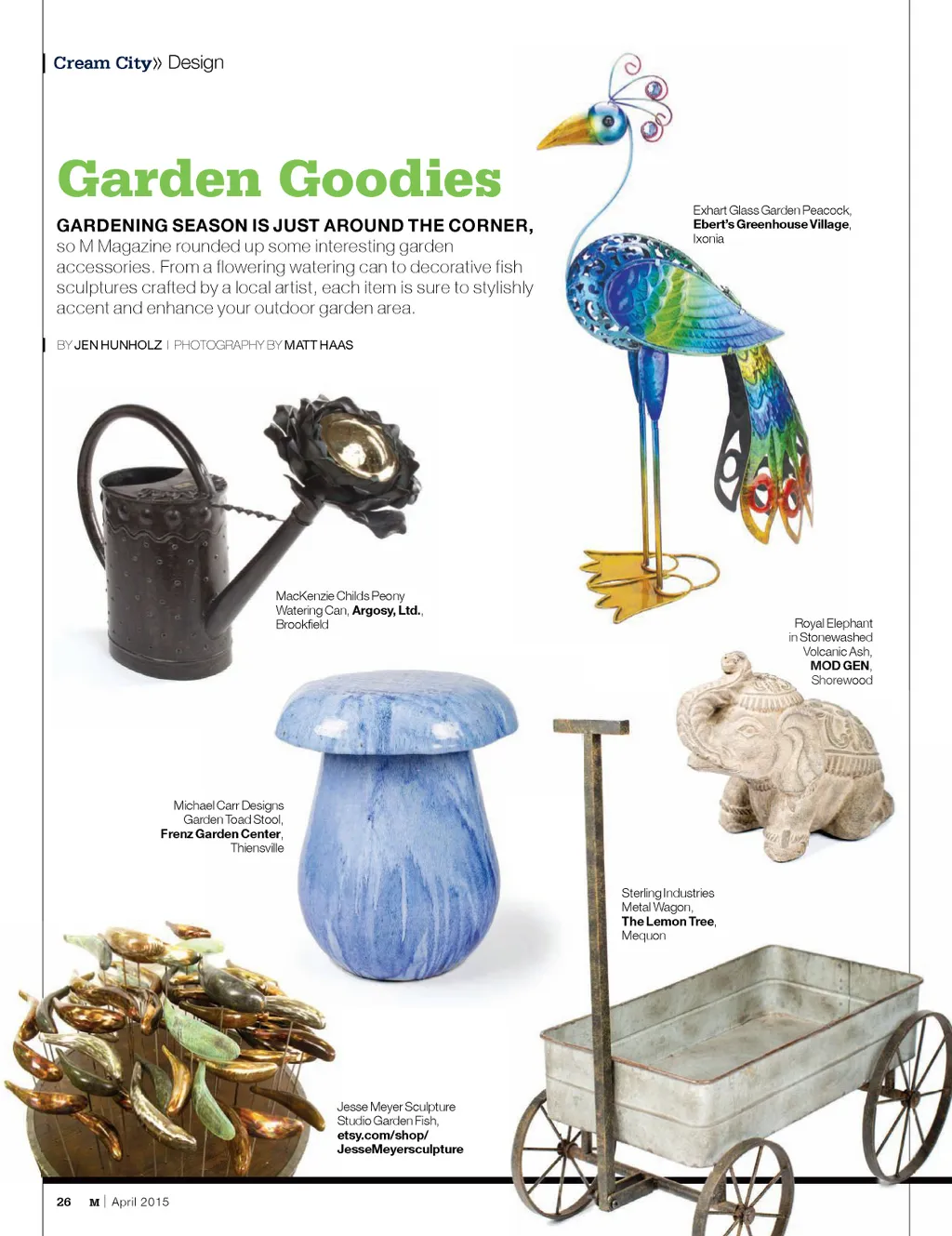 Cream City» Design

Garden Goodies

GARDENING SEASON IS JUST AROUND THE CORNER, so M Magazine rounded up some interesting garden accessories. From a flowering watering can to decorative fish sculptures crafted by a local artist, each item is sure to stylishly accent and enhance your outdoor garden area.

BY JEN HUNHOLZ | PHOTOGRAPHY BY MATT HAAS

Exhart Glass Garden Peacock, Ebert's Greenhouse Village, Ixonia

MacKenzie Childs Peony Watering Can, Argosy, Ltd., Brookfield

Royal Elephant in Stonewashed Volcanic Ash, MOD GEN, Shorewood

Michael Carr Designs Garden Toad Stool, Frenz Garden Center, Thiensville

Sterling Industries Metal Wagon, The Lemon Tree, Mequon

Jesse Meyer Sculpture Studio Garden Fish, etsy.com/shop/JesseMeyersculpture

26 M | April 2015